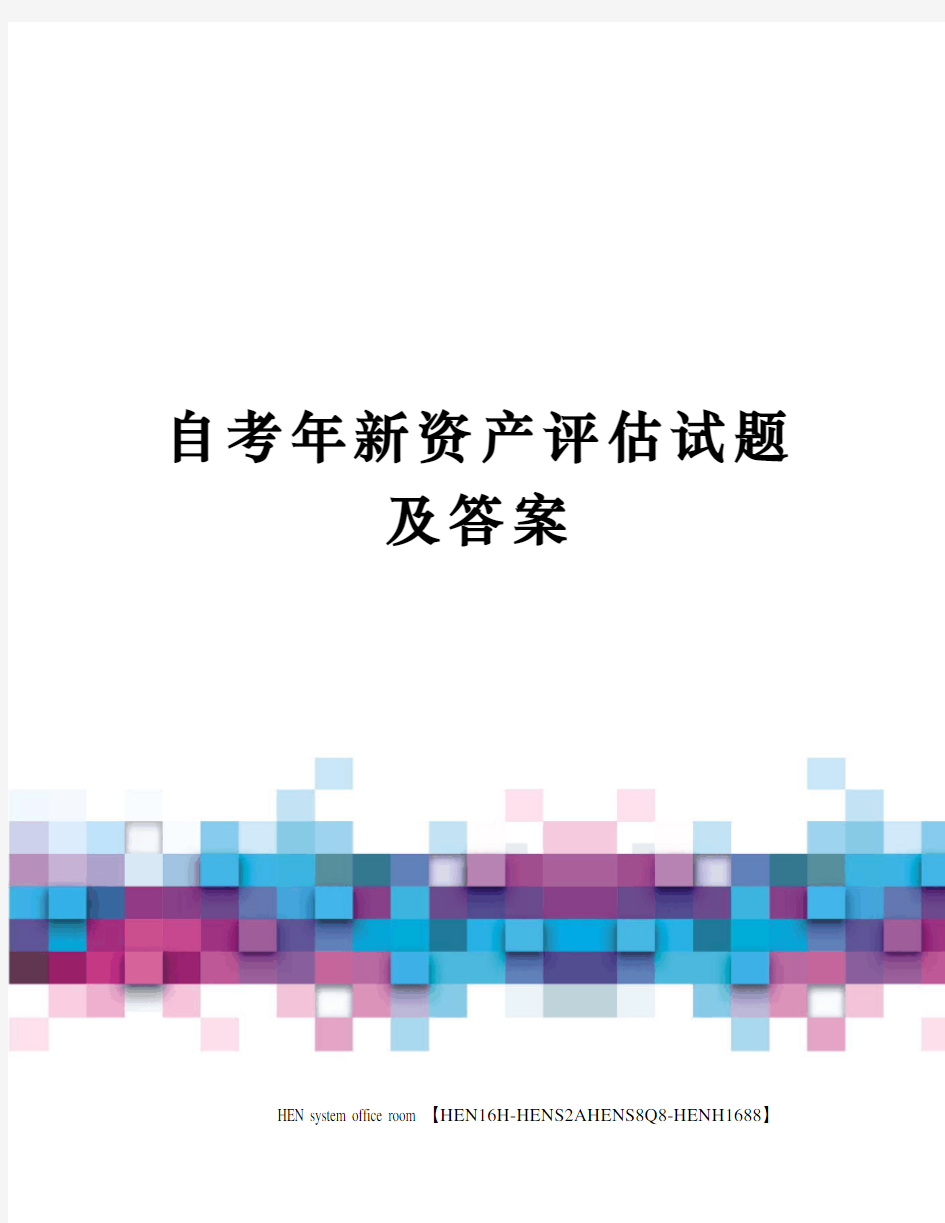 自考年新资产评估试题及答案

HEN system office room 【HEN16H-HENS2AHENS8Q8-HENH1688】